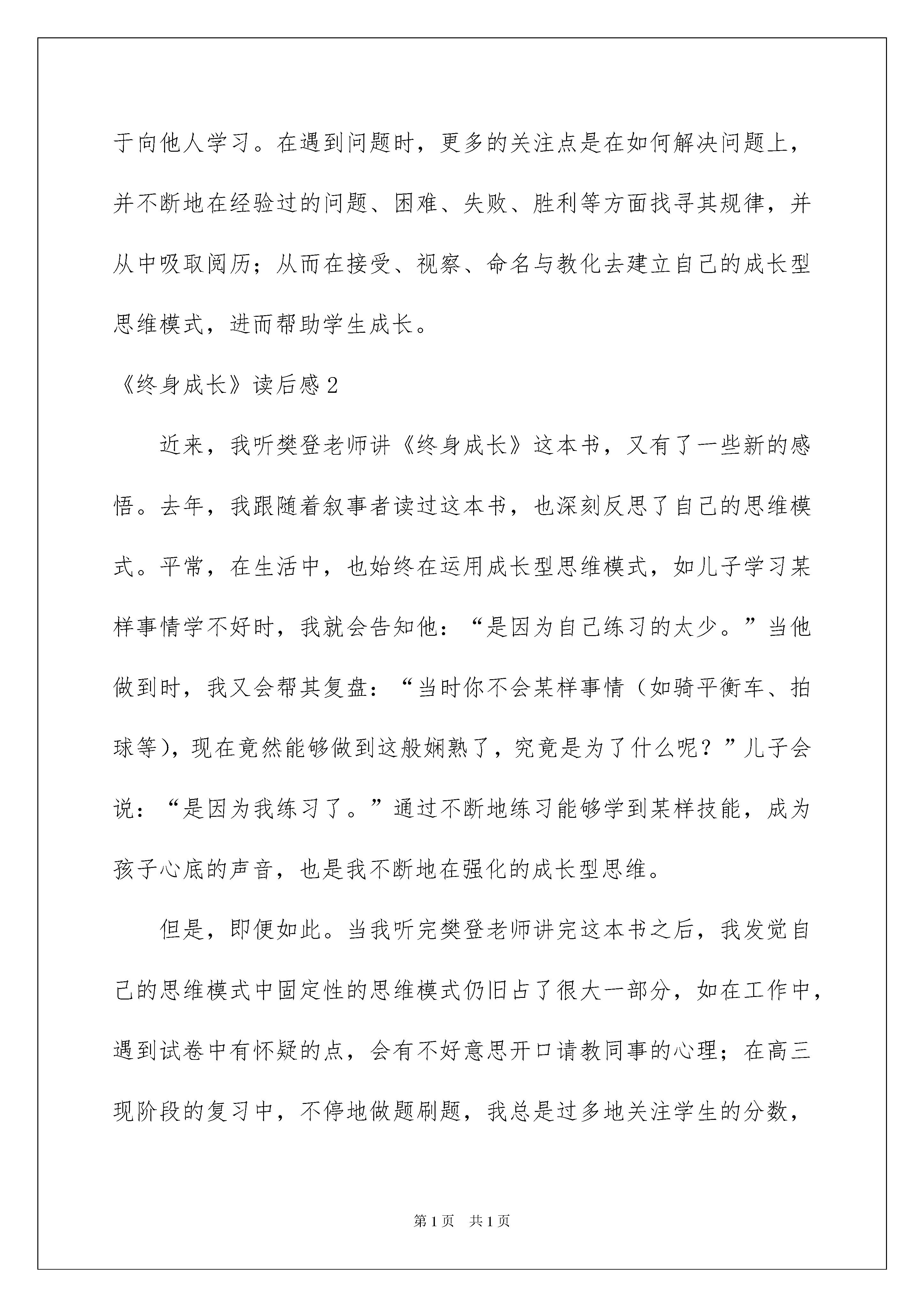 于向他人学习。在遇到问题时，更多的关注点是在如何解决问题上，并不断地在经验过的问题、困难、失败、胜利等方面找寻其规律，并从中吸取阅历；从而在接受、视察、命名与教化去建立自己的成长型思维模式，进而帮助学生成长。

《终身成长》读后感2

近来，我听樊登老师讲《终身成长》这本书，又有了一些新的感悟。去年，我跟随着叙事者读过这本书，也深刻反思了自己的思维模式。平常，在生活中，也始终在运用成长型思维模式，如儿子学习某样事情学不好时，我就会告知他：“是因为自己练习的太少。”当他做到时，我又会帮其复盘：“当时你不会某样事情（如骑平衡车、拍球等），现在竟然能够做到这般娴熟了，究竟是为了什么呢？”儿子会说：“是因为我练习了。”通过不断地练习能够学到某样技能，成为孩子心底的声音，也是我不断地在强化的成长型思维。

但是，即便如此。当我听完樊登老师讲完这本书之后，我发觉自己的思维模式中固定性的思维模式仍旧占了很大一部分，如在工作中，遇到试卷中有怀疑的点，会有不好意思开口请教同事的心理；在高三现阶段的复习中，不停地做题刷题，我总是过多地关注学生的分数，

第1页 共1页